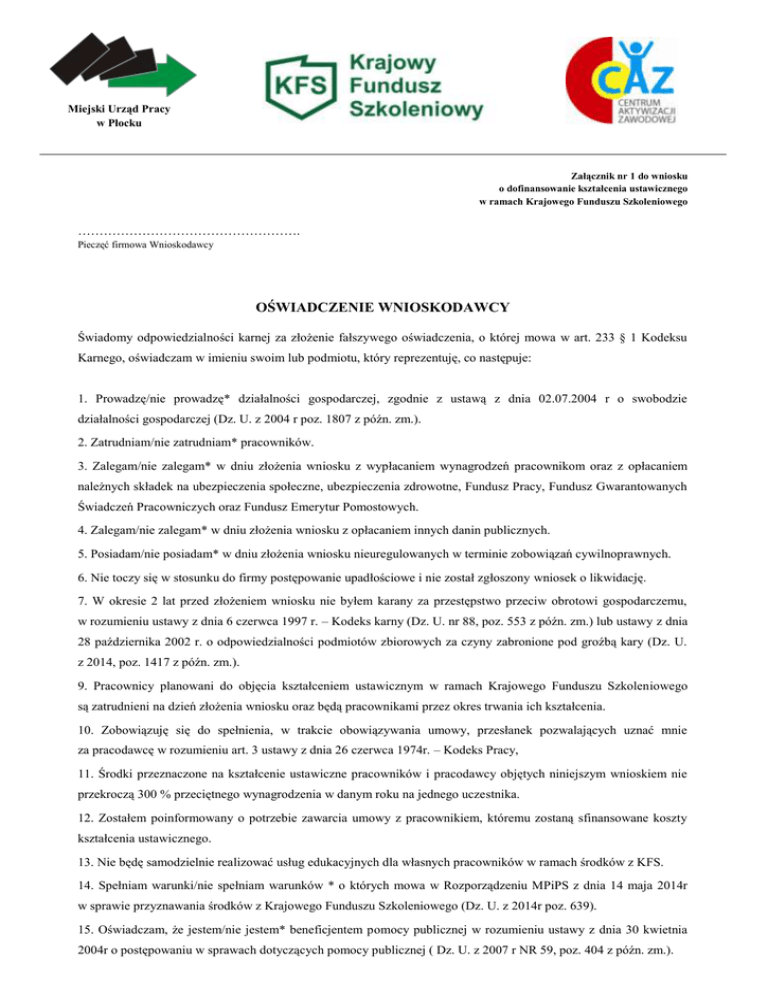 Miejski Urząd Pracy w Płocku

KFS Krajowy Fundusz Szkoleniowy

CAZ CENTRUM AKTYWIZACJI ZAWODOWEJ

Załącznik nr 1 do wniosku o dofinansowanie kształcenia ustawicznego w ramach Krajowego Funduszu Szkoleniowego

…………………………………………….
Pieczęć firmowa Wnioskodawcy

OŚWIADCZENIE WNIOSKODAWCY

Świadomy odpowiedzialności karnej za złożenie fałszywego oświadczenia, o której mowa w art. 233 § 1 Kodeksu Karnego, oświadczam w imieniu swoim lub podmiotu, który reprezentuję, co następuje:

1. Prowadzę/nie prowadzę* działalności gospodarczej, zgodnie z ustawą z dnia 02.07.2004 r o swobodzie działalności gospodarczej (Dz. U. z 2004 r poz. 1807 z późn. zm.).

2. Zatrudniam/nie zatrudniam* pracowników.

3. Zalegam/nie zalegam* w dniu złożenia wniosku z wypłacaniem wynagrodzeń pracownikom oraz z opłacaniem należnych składek na ubezpieczenia społeczne, ubezpieczenia zdrowotne, Fundusz Pracy, Fundusz Gwarantowanych Świadczeń Pracowniczych oraz Fundusz Emerytur Pomostowych.

4. Zalegam/nie zalegam* w dniu złożenia wniosku z opłacaniem innych danin publicznych.

5. Posiadam/nie posiadam* w dniu złożenia wniosku nieuregulowanych w terminie zobowiązań cywilnoprawnych.

6. Nie toczy się w stosunku do firmy postępowanie upadłościowe i nie został zgłoszony wniosek o likwidację.

7. W okresie 2 lat przed złożeniem wniosku nie byłem karany za przestępstwo przeciw obrotowi gospodarczemu, w rozumieniu ustawy z dnia 6 czerwca 1997 r. – Kodeks karny (Dz. U. nr 88, poz. 553 z późn. zm.) lub ustawy z dnia 28 października 2002 r. o odpowiedzialności podmiotów zbiorowych za czyny zabronione pod groźbą kary (Dz. U. z 2014, poz. 1417 z późn. zm.).

9. Pracownicy planowani do objęcia kształceniem ustawicznym w ramach Krajowego Funduszu Szkoleniowego są zatrudnieni na dzień złożenia wniosku oraz będą pracownikami przez okres trwania ich kształcenia.

10. Zobowiązuję się do spełnienia, w trakcie obowiązywania umowy, przesłanek pozwalających uznać mnie za pracodawcę w rozumieniu art. 3 ustawy z dnia 26 czerwca 1974r. – Kodeks Pracy,

11. Środki przeznaczone na kształcenie ustawiczne pracowników i pracodawcy objętych niniejszym wnioskiem nie przekroczą 300 % przeciętnego wynagrodzenia w danym roku na jednego uczestnika.

12. Zostałem poinformowany o potrzebie zawarcia umowy z pracownikiem, któremu zostaną sfinansowane koszty kształcenia ustawicznego.

13. Nie będę samodzielnie realizować usług edukacyjnych dla własnych pracowników w ramach środków z KFS.

14. Spełniam warunki/nie spełniam warunków * o których mowa w Rozporządzeniu MPiPS z dnia 14 maja 2014r w sprawie przyznawania środków z Krajowego Funduszu Szkoleniowego (Dz. U. z 2014r poz. 639).

15. Oświadczam, że jestem/nie jestem* beneficjentem pomocy publicznej w rozumieniu ustawy z dnia 30 kwietnia 2004r o postępowaniu w sprawach dotyczących pomocy publicznej ( Dz. U. z 2007 r NR 59, poz. 404 z późn. zm.).